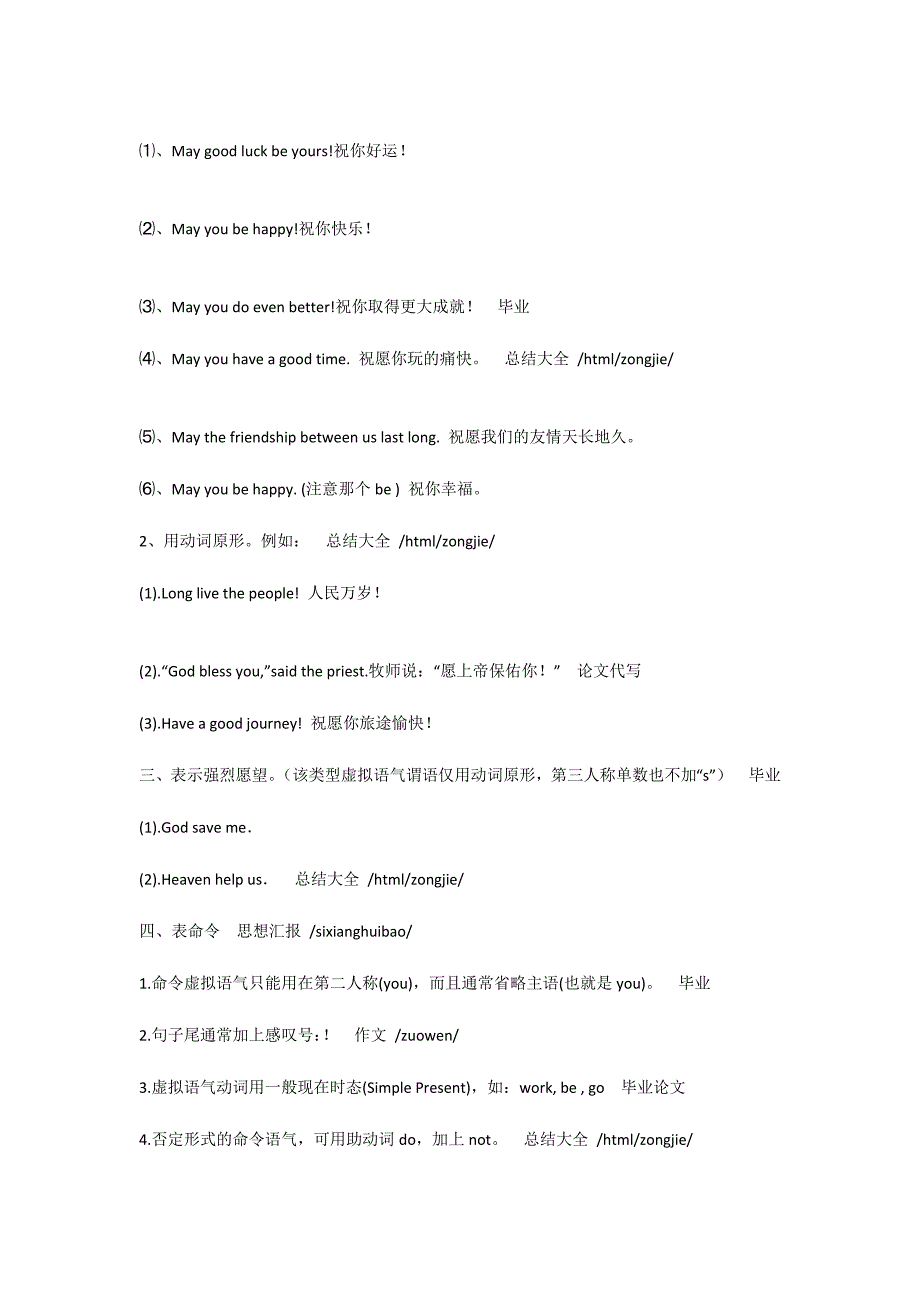 ⑴、May good luck be yours!祝你好运！

⑵、May you be happy!祝你快乐！

⑶、May you do even better!祝你取得更大成就！ 毕业

⑷、May you have a good time. 祝愿你玩的痛快。 总结大全 /html/zongjie/

⑸、May the friendship between us last long. 祝愿我们的友情天长地久。

⑹、May you be happy. (注意那个 be ) 祝你幸福。

2、用动词原形。例如： 总结大全 /html/zongjie/

(1).Long live the people! 人民万岁！

(2).“God bless you,”said the priest.牧师说：“愿上帝保佑你！” 论文代写

(3).Have a good journey! 祝愿你旅途愉快！

三、表示强烈愿望。（该类型虚拟语气谓语仅用动词原形，第三人称单数也不加“s”） 毕业

(1).God save me．

(2).Heaven help us． 总结大全 /html/zongjie/

四、表命令 思想汇报 /sixianghuibao/

1.命令虚拟语气只能用在第二人称(you)，而且通常省略主语(也就是 you)。 毕业

2.句子尾通常加上感叹号：! 作文 /zuowen/

3.虚拟语气动词用一般现在时态(Simple Present)，如：work, be , go 毕业论文

4.否定形式的命令语气，可用助动词 do，加上 not。 总结大全 /html/zongjie/